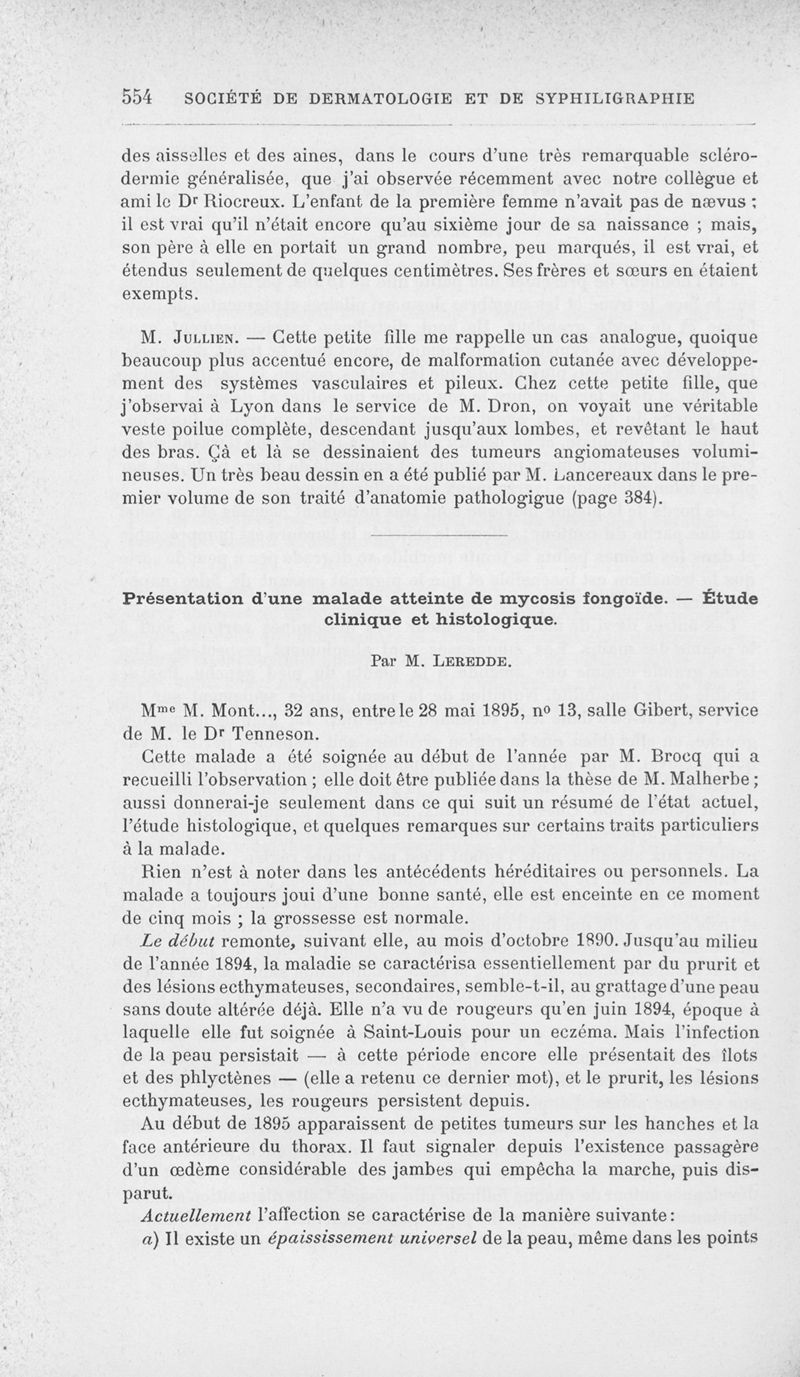 554 SOCIÉTÉ DE DERMATOLOGIE ET DE SYPHILIGRAPHIE

des aisselles et des aines, dans le cours d'une très remarquable sclérodermie généralisée, que j'ai observée récemment avec notre collègue et ami le Dr Riocreux. L'enfant de la première femme n'avait pas de nævus ; il est vrai qu'il n'était encore qu'au sixième jour de sa naissance ; mais, son père à elle en portait un grand nombre, peu marqués, il est vrai, et étendus seulement de quelques centimètres. Ses frères et sœurs en étaient exempts.

M. Jullien. — Cette petite fille me rappelle un cas analogue, quoique beaucoup plus accentué encore, de malformation cutanée avec développement des systèmes vasculaires et pileux. Chez cette petite fille, que j'observai à Lyon dans le service de M. Dron, on voyait une véritable veste poilue complète, descendant jusqu'aux lombes, et revêtant le haut des bras. Çà et là se dessinaient des tumeurs angiomateuses volumineuses. Un très beau dessin en a été publié par M. Lancereaux dans le premier volume de son traité d'anatomie pathologigue (page 384).

Présentation d'une malade atteinte de mycosis fongoïde. — Étude clinique et histologique.

Par M. Leredde.

Mme M. Mont..., 32 ans, entre le 28 mai 1895, no 13, salle Gibert, service de M. le Dr Tenneson.

Cette malade a été soignée au début de l'année par M. Brocq qui a recueilli l'observation ; elle doit être publiée dans la thèse de M. Malherbe ; aussi donnerai-je seulement dans ce qui suit un résumé de l'état actuel, l'étude histologique, et quelques remarques sur certains traits particuliers à la malade.

Rien n'est à noter dans les antécédents héréditaires ou personnels. La malade a toujours joui d'une bonne santé, elle est enceinte en ce moment de cinq mois ; la grossesse est normale.

Le début remonte, suivant elle, au mois d'octobre 1890. Jusqu'au milieu de l'année 1894, la maladie se caractérisa essentiellement par du prurit et des lésions ecthymateuses, secondaires, semble-t-il, au grattage d'une peau sans doute altérée déjà. Elle n'a vu de rougeurs qu'en juin 1894, époque à laquelle elle fut soignée à Saint-Louis pour un eczéma. Mais l'infection de la peau persistait — à cette période encore elle présentait des îlots et des phlyctènes — (elle a retenu ce dernier mot), et le prurit, les lésions ecthymateuses, les rougeurs persistent depuis.

Au début de 1895 apparaissent de petites tumeurs sur les hanches et la face antérieure du thorax. Il faut signaler depuis l'existence passagère d'un œdème considérable des jambes qui empêcha la marche, puis disparut.

Actuellement l'affection se caractérise de la manière suivante:

a) Il existe un épaississement universel de la peau, même dans les points